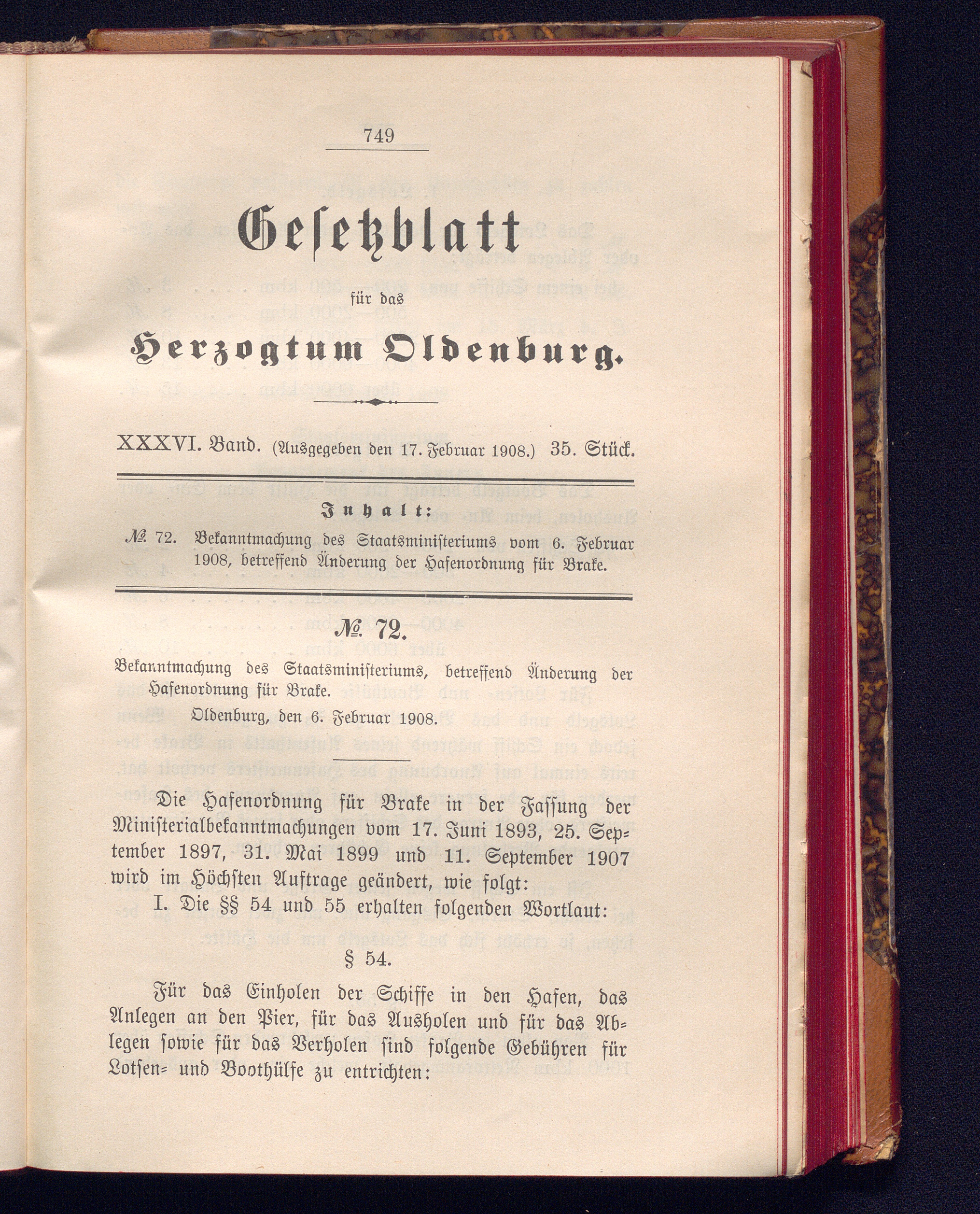 749

Gesetzblatt

für das

Herzogtum Oldenburg.

XXXVI. Band. (Ausgegeben den 17. Februar 1908.) 35. Stück.

Inhalt:

№ 72. Bekanntmachung des Staatsministeriums vom 6. Februar 1908, betreffend Änderung der Hafenordnung für Brake.

№ 72.

Bekanntmachung des Staatsministeriums, betreffend Änderung der Hafenordnung für Brake.

Oldenburg, den 6. Februar 1908.

Die Hafenordnung für Brake in der Fassung der Ministerialbekanntmachungen vom 17. Juni 1893, 25. September 1897, 31. Mai 1899 und 11. September 1907 wird im Höchsten Auftrage geändert, wie folgt:

I. Die §§ 54 und 55 erhalten folgenden Wortlaut:

§ 54.

Für das Einholen der Schiffe in den Hafen, das Anlegen an den Pier, für das Ausholen und für das Ablegen sowie für das Verholen sind folgende Gebühren für Lotsen- und Boothülfe zu entrichten: